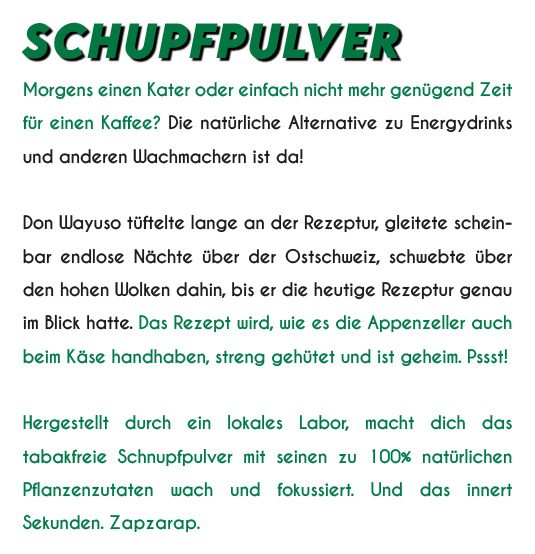 SCHUPFPULVER

Morgens einen Kater oder einfach nicht mehr genügend Zeit für einen Kaffee? Die natürliche Alternative zu Energydrinks und anderen Wachmachern ist da!

Don Wayuso tüftelte lange an der Rezeptur, gleitete scheinbar endlose Nächte über der Ostschweiz, schwebte über den hohen Wolken dahin, bis er die heutige Rezeptur genau im Blick hatte. Das Rezept wird, wie es die Appenzeller auch beim Käse handhaben, streng gehütet und ist geheim. Pssst!

Hergestellt durch ein lokales Labor, macht dich das tabakfreie Schnupfpulver mit seinen zu 100% natürlichen Pflanzenzutaten wach und fokussiert. Und das innert Sekunden. Zapzarap.